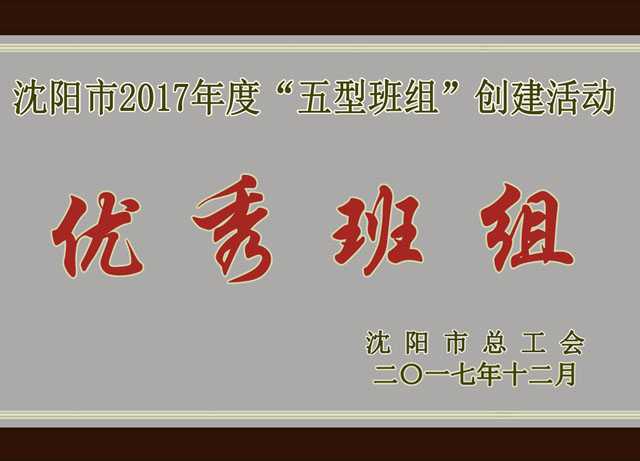 沈阳市2017年度“五型班组”创建活动

优秀班组

沈阳市总工会
二〇一七年十二月